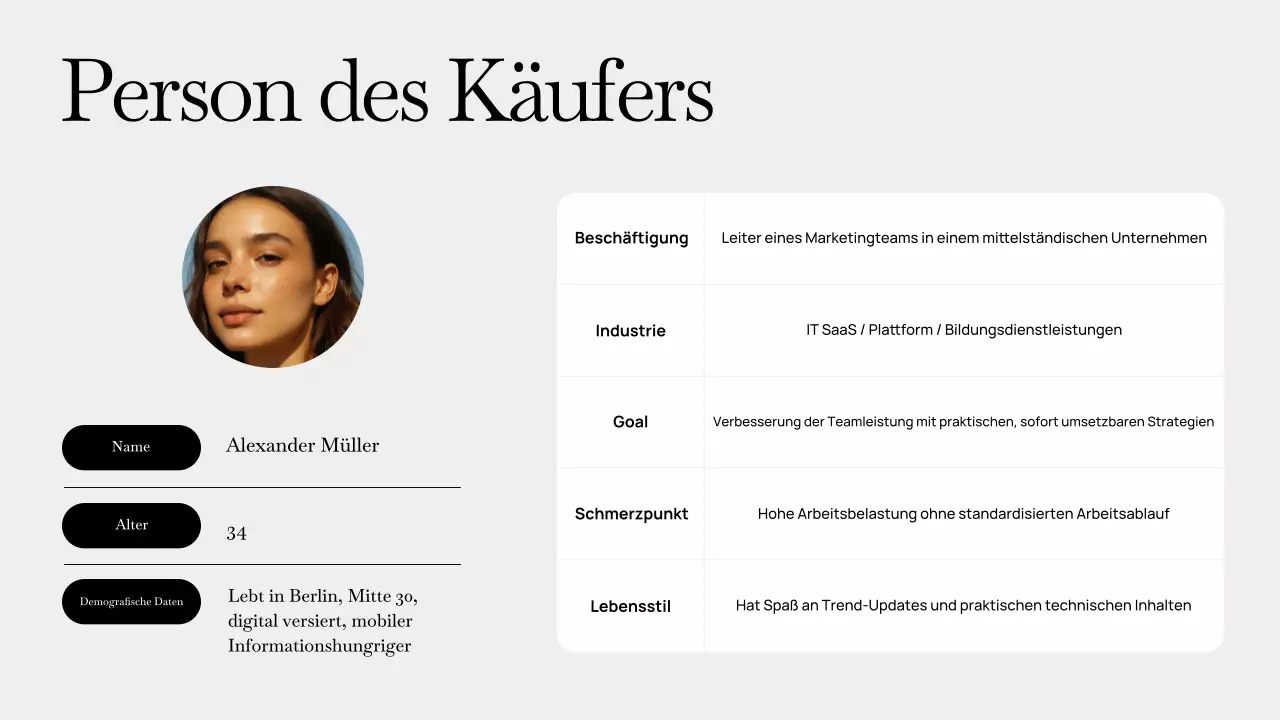 Person des Käufers

Name

Alexander Müller

Alter

34

Demografische Daten

Lebt in Berlin, Mitte 30, digital versiert, mobiler Informationshungriger

| Beschäftigung | Leiter eines Marketingteams in einem mittelständischen Unternehmen |
|---|---|
| Industrie | IT SaaS / Plattform / Bildungsdienstleistungen |
| Goal | Verbesserung der Teamleistung mit praktischen, sofort umsetzbaren Strategien |
| Schmerzpunkt | Hohe Arbeitsbelastung ohne standardisierten Arbeitsablauf |
| Lebensstil | Hat Spaß an Trend-Updates und praktischen technischen Inhalten |